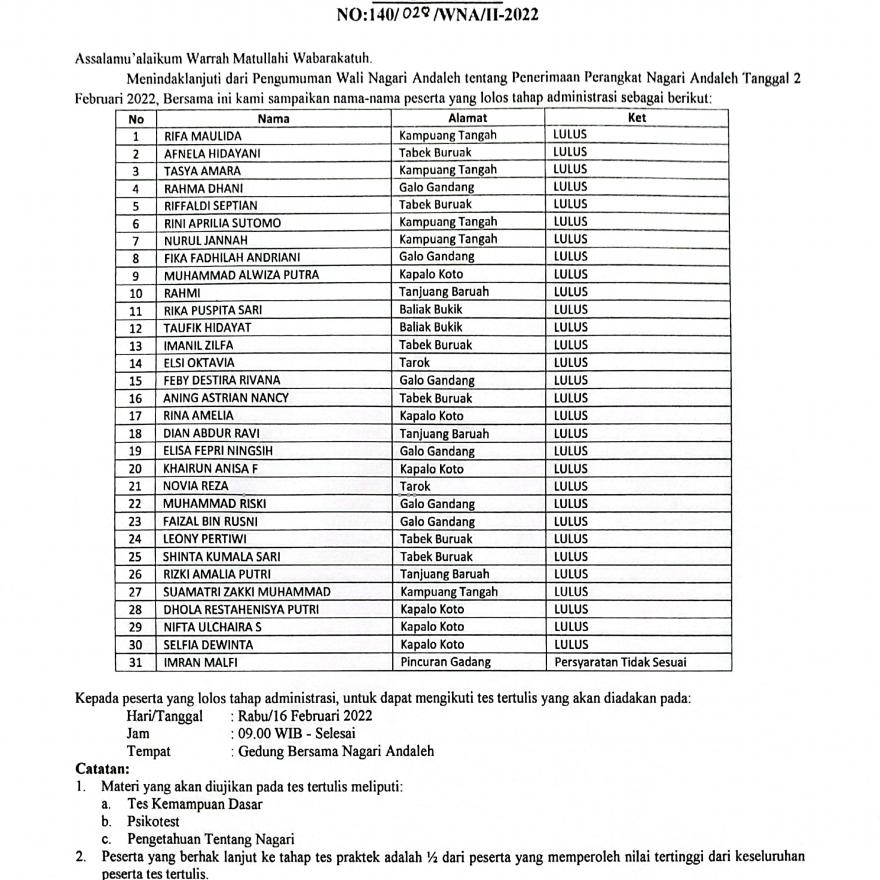 NO:140/ 028 /WNA/II-2022

Assalamu'alaikum Warrah Matullahi Wabarakatuh.

Menindaklanjuti dari Pengumuman Wali Nagari Andaleh tentang Penerimaan Perangkat Nagari Andaleh Tanggal 2 Februari 2022, Bersama ini kami sampaikan nama-nama peserta yang lolos tahap administrasi sebagai berikut:

| No | Nama | Alamat | Ket |
|---|---|---|---|
| 1 | RIFA MAULIDA | Kampuang Tangah | LULUS |
| 2 | AFNELA HIDAYANI | Tabek Buruak | LULUS |
| 3 | TASYA AMARA | Kampuang Tangah | LULUS |
| 4 | RAHMA DHANI | Galo Gandang | LULUS |
| 5 | RIFFALDI SEPTIAN | Tabek Buruak | LULUS |
| 6 | RINI APRILIA SUTOMO | Kampuang Tangah | LULUS |
| 7 | NURUL JANNAH | Kampuang Tangah | LULUS |
| 8 | FIKA FADHILAH ANDRIANI | Galo Gandang | LULUS |
| 9 | MUHAMMAD ALWIZA PUTRA | Kapalo Koto | LULUS |
| 10 | RAHMI | Tanjuang Baruah | LULUS |
| 11 | RIKA PUSPITA SARI | Baliak Bukik | LULUS |
| 12 | TAUFIK HIDAYAT | Baliak Bukik | LULUS |
| 13 | IMANIL ZILFA | Tabek Buruak | LULUS |
| 14 | ELSI OKTAVIA | Tarok | LULUS |
| 15 | FEBY DESTIRA RIVANA | Galo Gandang | LULUS |
| 16 | ANING ASTRIAN NANCY | Tabek Buruak | LULUS |
| 17 | RINA AMELIA | Kapalo Koto | LULUS |
| 18 | DIAN ABDUR RAVI | Tanjuang Baruah | LULUS |
| 19 | ELISA FEPRI NINGSIH | Galo Gandang | LULUS |
| 20 | KHAIRUN ANISA F | Kapalo Koto | LULUS |
| 21 | NOVIA REZA | Tarok | LULUS |
| 22 | MUHAMMAD RISKI | Galo Gandang | LULUS |
| 23 | FAIZAL BIN RUSNI | Galo Gandang | LULUS |
| 24 | LEONY PERTIWI | Tabek Buruak | LULUS |
| 25 | SHINTA KUMALA SARI | Tabek Buruak | LULUS |
| 26 | RIZKI AMALIA PUTRI | Tanjuang Baruah | LULUS |
| 27 | SUAMATRI ZAKKI MUHAMMAD | Kampuang Tangah | LULUS |
| 28 | DHOLA RESTAHENISYA PUTRI | Kapalo Koto | LULUS |
| 29 | NIFTA ULCHAIRA S | Kapalo Koto | LULUS |
| 30 | SELFIA DEWINTA | Kapalo Koto | LULUS |
| 31 | IMRAN MALFI | Pincuran Gadang | Persyaratan Tidak Sesuai |

Kepada peserta yang lolos tahap administrasi, untuk dapat mengikuti tes tertulis yang akan diadakan pada:
Hari/Tanggal : Rabu/16 Februari 2022
Jam : 09.00 WIB - Selesai
Tempat : Gedung Bersama Nagari Andaleh

Catatan:
1. Materi yang akan diujikan pada tes tertulis meliputi:
a. Tes Kemampuan Dasar
b. Psikotest
c. Pengetahuan Tentang Nagari
2. Peserta yang berhak lanjut ke tahap tes praktek adalah ½ dari peserta yang memperoleh nilai tertinggi dari keseluruhan peserta tes tertulis.